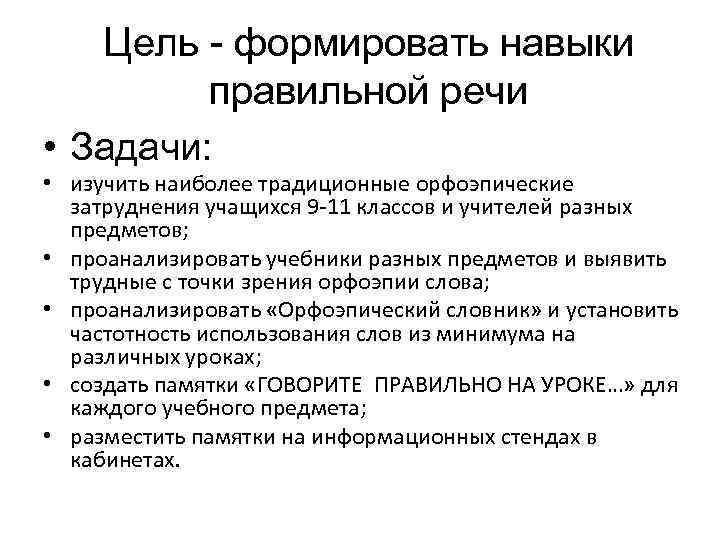 Цель - формировать навыки правильной речи

• Задачи:

• изучить наиболее традиционные орфоэпические затруднения учащихся 9-11 классов и учителей разных предметов;
• проанализировать учебники разных предметов и выявить трудные с точки зрения орфоэпии слова;
• проанализировать «Орфоэпический словник» и установить частотность использования слов из минимума на различных уроках;
• создать памятки «ГОВОРИТЕ ПРАВИЛЬНО НА УРОКЕ…» для каждого учебного предмета;
• разместить памятки на информационных стендах в кабинетах.